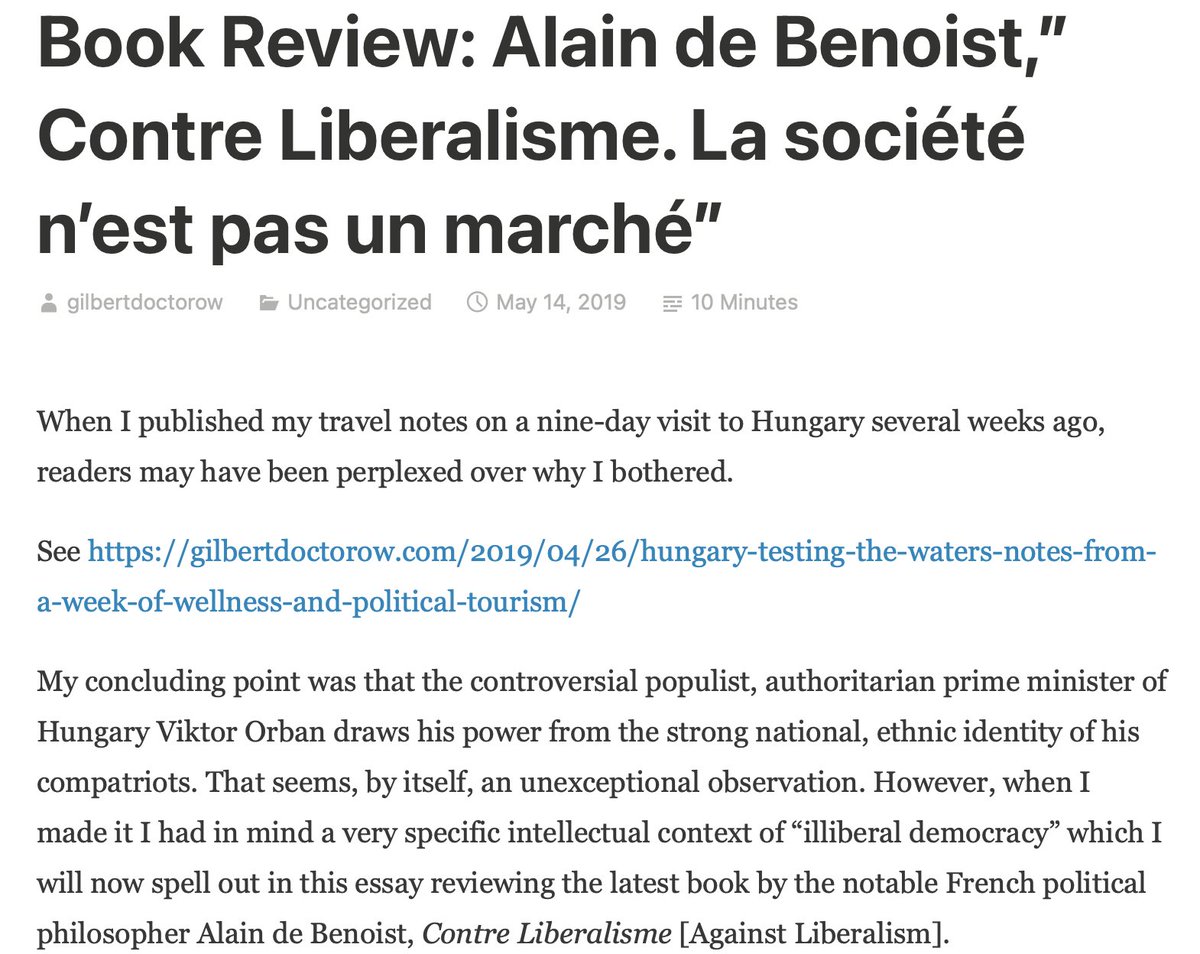 Book Review: Alain de Benoist," Contre Liberalisme. La société n'est pas un marché"

gilbertdoctorow Uncategorized May 14, 2019 10 Minutes

When I published my travel notes on a nine-day visit to Hungary several weeks ago, readers may have been perplexed over why I bothered.

See https://gilbertdoctorow.com/2019/04/26/hungary-testing-the-waters-notes-from-a-week-of-wellness-and-political-tourism/

My concluding point was that the controversial populist, authoritarian prime minister of Hungary Viktor Orban draws his power from the strong national, ethnic identity of his compatriots. That seems, by itself, an unexceptional observation. However, when I made it I had in mind a very specific intellectual context of "illiberal democracy" which I will now spell out in this essay reviewing the latest book by the notable French political philosopher Alain de Benoist, Contre Liberalisme [Against Liberalism].